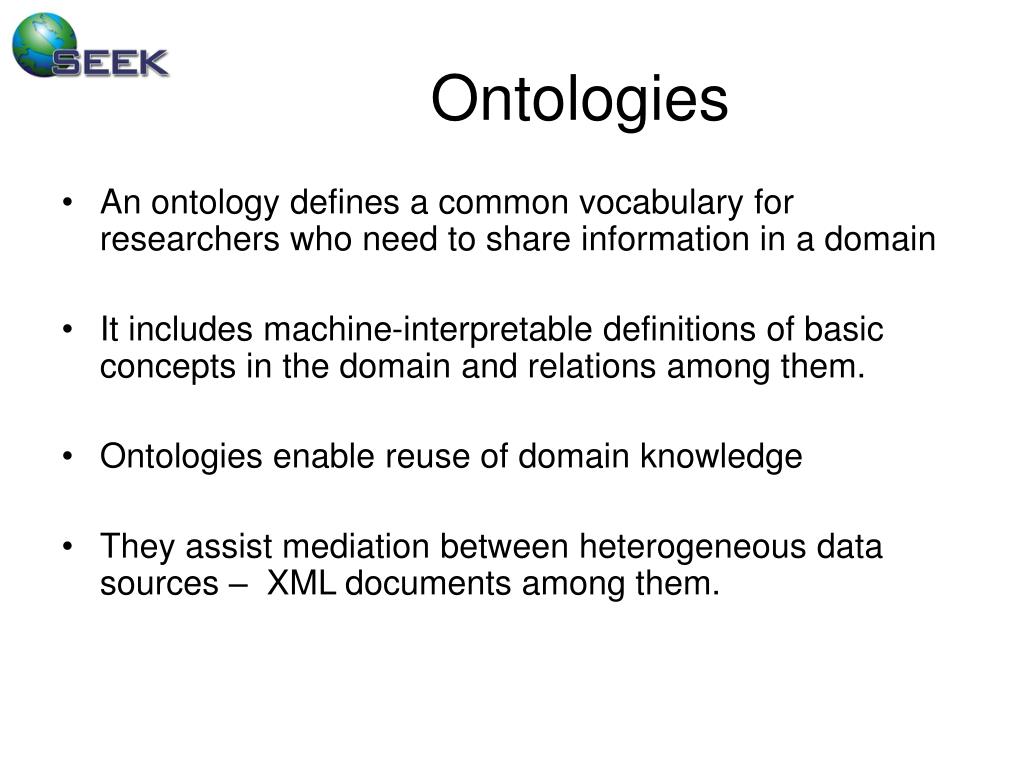 SEEK

Ontologies

• An ontology defines a common vocabulary for researchers who need to share information in a domain

• It includes machine-interpretable definitions of basic concepts in the domain and relations among them.

• Ontologies enable reuse of domain knowledge

• They assist mediation between heterogeneous data sources – XML documents among them.